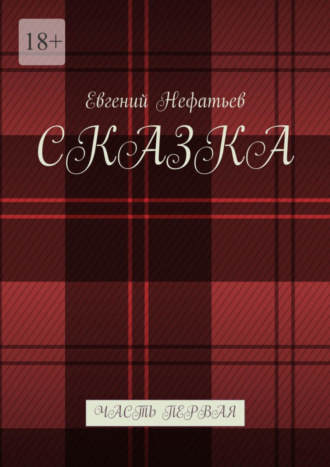 18+

Евгений Нефатьев

СКАЗКА

ЧАСТЬ ПЕРВАЯ